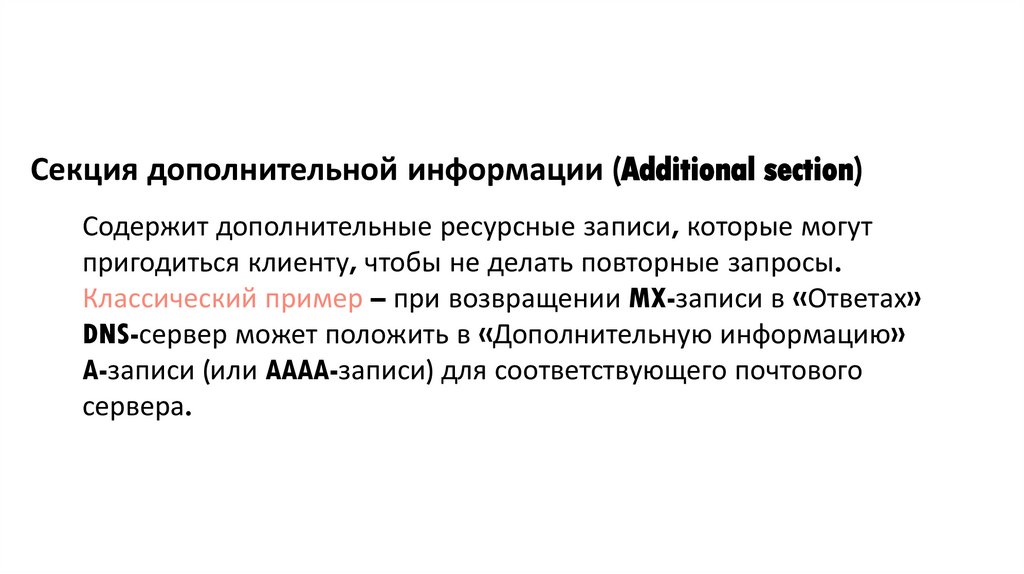 Секция дополнительной информации (Additional section)

Содержит дополнительные ресурсные записи, которые могут пригодиться клиенту, чтобы не делать повторные запросы. Классический пример – при возвращении MX-записи в «Ответах» DNS-сервер может положить в «Дополнительную информацию» A-записи (или AAAA-записи) для соответствующего почтового сервера.